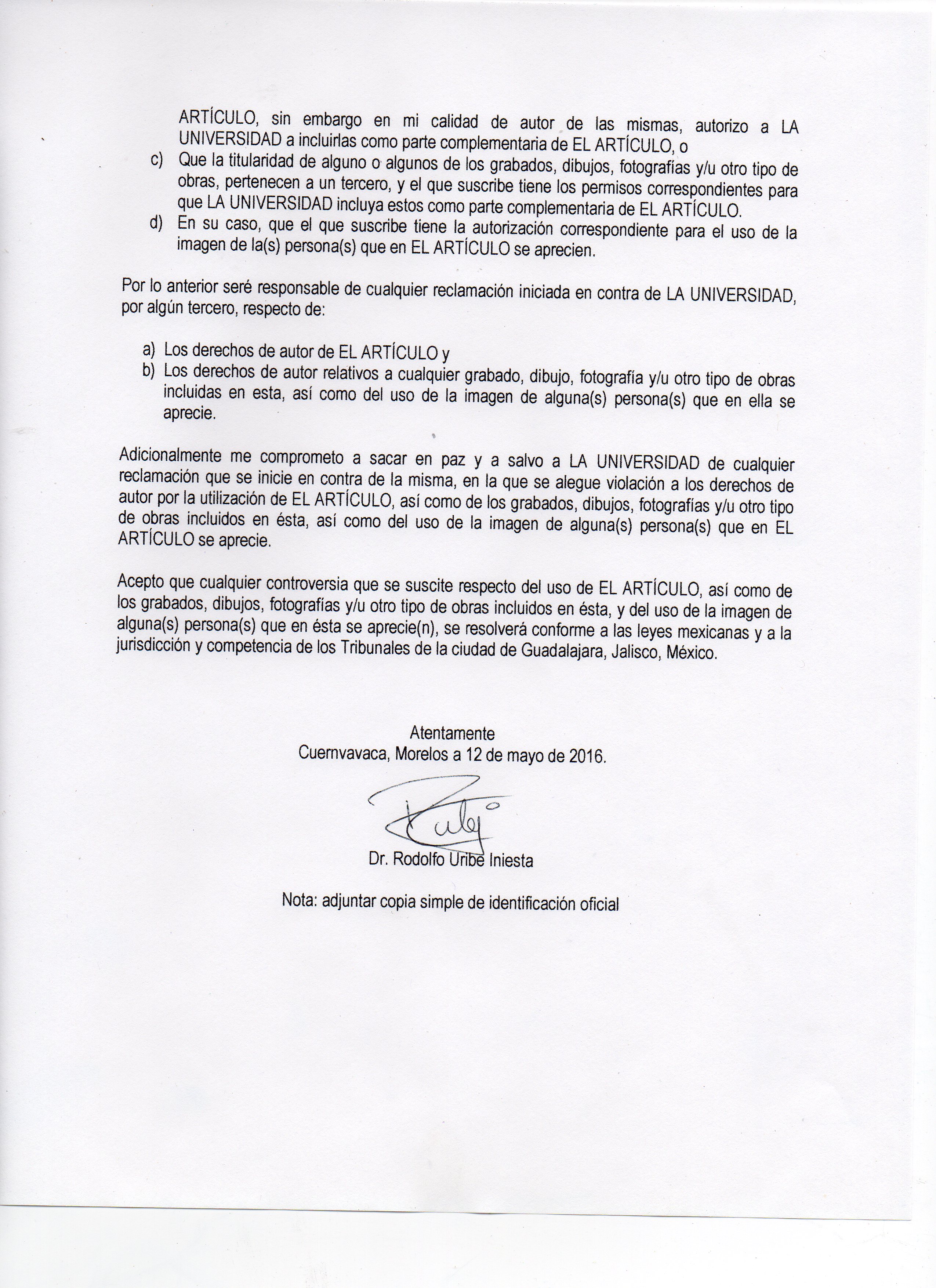 ARTÍCULO, sin embargo en mi calidad de autor de las mismas, autorizo a LA UNIVERSIDAD a incluirlas como parte complementaria de EL ARTÍCULO, o

c) Que la titularidad de alguno o algunos de los grabados, dibujos, fotografías y/u otro tipo de obras, pertenecen a un tercero, y el que suscribe tiene los permisos correspondientes para que LA UNIVERSIDAD incluya estos como parte complementaria de EL ARTÍCULO.

d) En su caso, que el que suscribe tiene la autorización correspondiente para el uso de la imagen de la(s) persona(s) que en EL ARTÍCULO se aprecien.

Por lo anterior seré responsable de cualquier reclamación iniciada en contra de LA UNIVERSIDAD, por algún tercero, respecto de:

a) Los derechos de autor de EL ARTÍCULO y
b) Los derechos de autor relativos a cualquier grabado, dibujo, fotografía y/u otro tipo de obras incluidas en esta, así como del uso de la imagen de alguna(s) persona(s) que en ella se aprecie.

Adicionalmente me comprometo a sacar en paz y a salvo a LA UNIVERSIDAD de cualquier reclamación que se inicie en contra de la misma, en la que se alegue violación a los derechos de autor por la utilización de EL ARTÍCULO, así como de los grabados, dibujos, fotografías y/u otro tipo de obras incluidos en ésta, así como del uso de la imagen de alguna(s) persona(s) que en EL ARTÍCULO se aprecie.

Acepto que cualquier controversia que se suscite respecto del uso de EL ARTÍCULO, así como de los grabados, dibujos, fotografías y/u otro tipo de obras incluidos en ésta, y del uso de la imagen de alguna(s) persona(s) que en ésta se aprecie(n), se resolverá conforme a las leyes mexicanas y a la jurisdicción y competencia de los Tribunales de la ciudad de Guadalajara, Jalisco, México.

Atentamente
Cuernvavaca, Morelos a 12 de mayo de 2016.

Dr. Rodolfo Uribe Iniesta

Nota: adjuntar copia simple de identificación oficial